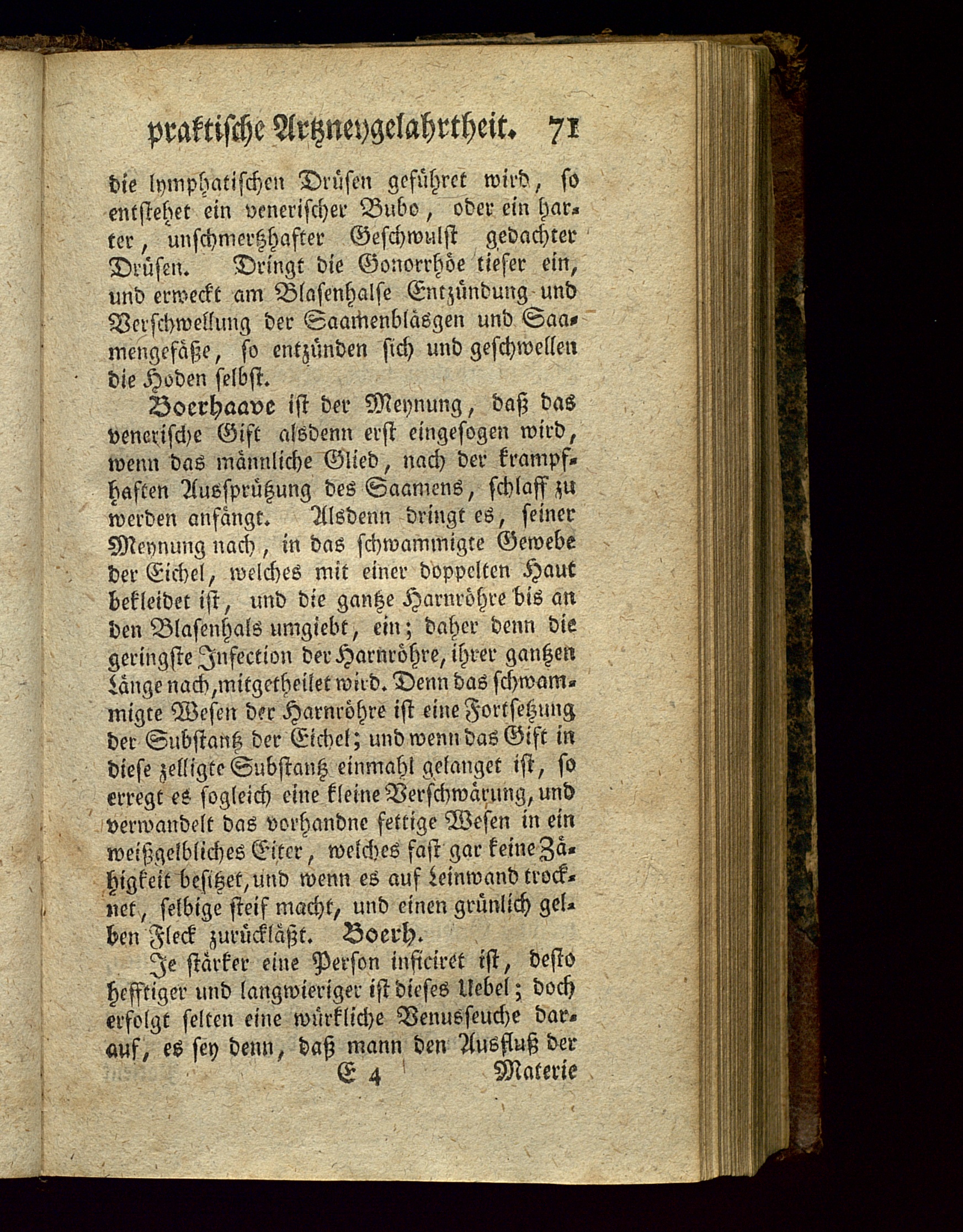 praktische Artzneygelahrtheit. 71

die lymphatischen Drüsen geführet wird, so entstehet ein venerischer Bubo, oder ein harter, unschmertzhafter Geschwulst gedachter Drüsen. Dringt die Gonorrhöe tiefer ein, und erweckt am Blasenhalse Entzündung und Verschwellung der Saamenbläsgen und Saamengefäße, so entzünden sich und geschwellen die Hoden selbst.

Boerhaave ist der Meynung, daß das venerische Gift alsdenn erst eingesogen wird, wenn das männliche Glied, nach der krampfhaften Aussprützung des Saamens, schlaff zu werden anfängt. Alsdenn dringt es, seiner Meynung nach, in das schwammigte Gewebe der Eichel, welches mit einer doppelten Haut bekleidet ist, und die gantze Harnröhre bis an den Blasenhals umgiebt, ein; daher denn die geringste Infection der Harnröhre, ihrer gantzen Länge nach, mitgetheilet wird. Denn das schwammigte Wesen der Harnröhre ist eine Fortsetzung der Substantz der Eichel; und wenn das Gift in diese zelligte Substantz einmahl gelanget ist, so erregt es sogleich eine kleine Verschwärung, und verwandelt das vorhandne fettige Wesen in ein weißgelbliches Eiter, welches fast gar keine Zähigkeit besitzet, und wenn es auf Leinwand trocknet, selbige steif macht, und einen grünlich gelben Fleck zurückläßt. Boerh.

Je stärker eine Person inficiret ist, desto hefftiger und langwieriger ist dieses Uebel; doch erfolgt selten eine würkliche Venusseuche darauf, es sey denn, daß mann den Ausfluß der

E 4 Materie